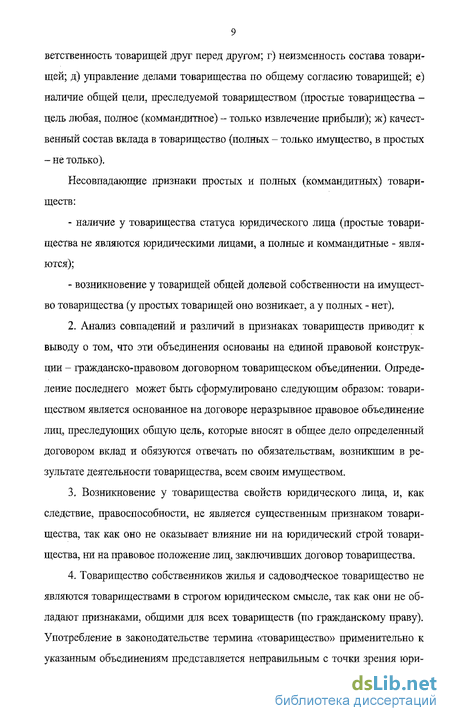 9

ветственность товарищей друг перед другом; г) неизменность состава товарищей; д) управление делами товарищества по общему согласию товарищей; е) наличие общей цели, преследуемой товариществом (простые товарищества – цель любая, полное (коммандитное) – только извлечение прибыли); ж) качественный состав вклада в товарищество (полных – только имущество, в простых – не только).

Несовпадающие признаки простых и полных (коммандитных) товариществ:

- наличие у товарищества статуса юридического лица (простые товарищества не являются юридическими лицами, а полные и коммандитные - являются);

- возникновение у товарищей общей долевой собственности на имущество товарищества (у простых товарищей оно возникает, а у полных - нет).

2. Анализ совпадений и различий в признаках товариществ приводит к выводу о том, что эти объединения основаны на единой правовой конструкции – гражданско-правовом договорном товарищеском объединении. Определение последнего может быть сформулировано следующим образом: товариществом является основанное на договоре неразрывное правовое объединение лиц, преследующих общую цель, которые вносят в общее дело определенный договором вклад и обязуются отвечать по обязательствам, возникшим в результате деятельности товарищества, всем своим имуществом.

3. Возникновение у товарищества свойств юридического лица, и, как следствие, правоспособности, не является существенным признаком товарищества, так как оно не оказывает влияние ни на юридический строй товарищества, ни на правовое положение лиц, заключивших договор товарищества.

4. Товарищество собственников жилья и садоводческое товарищество не являются товариществами в строгом юридическом смысле, так как они не обладают признаками, общими для всех товариществ (по гражданскому праву). Употребление в законодательстве термина «товарищество» применительно к указанным объединениям представляется неправильным с точки зрения юри-

dsLib.net
библиотека диссертаций